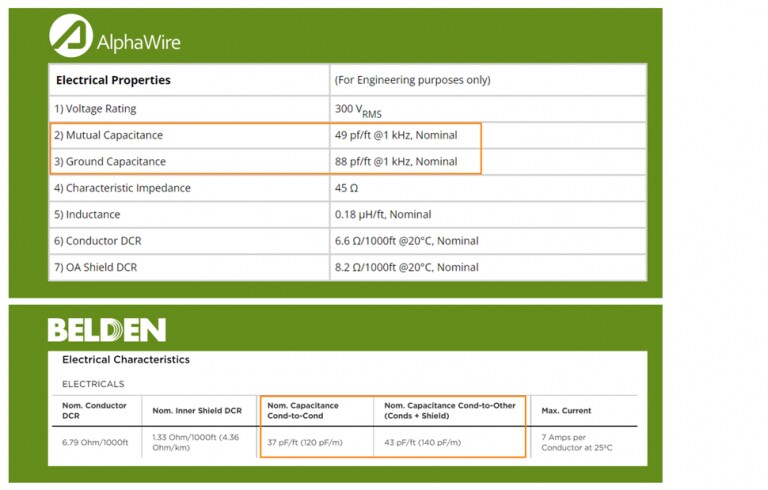 AlphaWire

| Electrical Properties | (For Engineering purposes only) |
|---|---|
| 1) Voltage Rating | 300 $V_{RMS}$ |
| 2) Mutual Capacitance | 49 pf/ft @1 kHz, Nominal |
| 3) Ground Capacitance | 88 pf/ft @1 kHz, Nominal |
| 4) Characteristic Impedance | 45 Ω |
| 5) Inductance | 0.18 μH/ft, Nominal |
| 6) Conductor DCR | 6.6 Ω/1000ft @20°C, Nominal |
| 7) OA Shield DCR | 8.2 Ω/1000ft @20°C, Nominal |

BELDEN

Electrical Characteristics

ELECTRICALS

| Nom. Conductor DCR | Nom. Inner Shield DCR | Nom. Capacitance Cond-to-Cond | Nom. Capacitance Cond-to-Other (Conds + Shield) | Max. Current |
|---|---|---|---|---|
| 6.79 Ohm/1000ft | 1.33 Ohm/1000ft (4.36 Ohm/km) | 37 pF/ft (120 pF/m) | 43 pF/ft (140 pF/m) | 7 Amps per Conductor at 25°C |